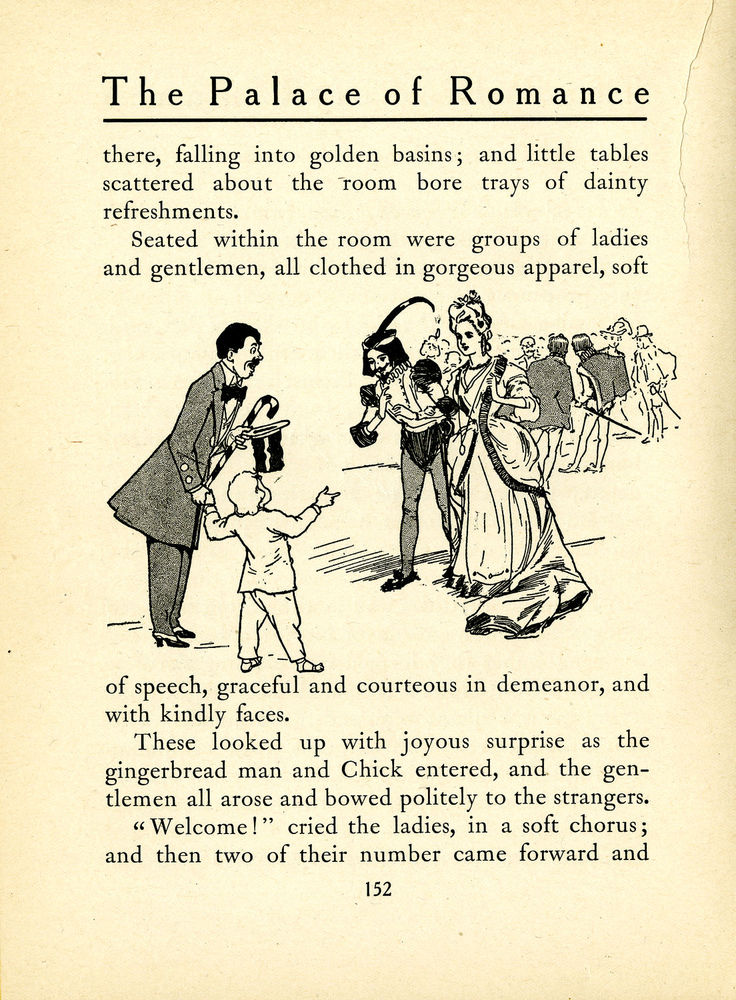 The Palace of Romance

there, falling into golden basins; and little tables scattered about the room bore trays of dainty refreshments.

Seated within the room were groups of ladies and gentlemen, all clothed in gorgeous apparel, soft of speech, graceful and courteous in demeanor, and with kindly faces.

These looked up with joyous surprise as the gingerbread man and Chick entered, and the gentlemen all arose and bowed politely to the strangers.

"Welcome!" cried the ladies, in a soft chorus; and then two of their number came forward and

152